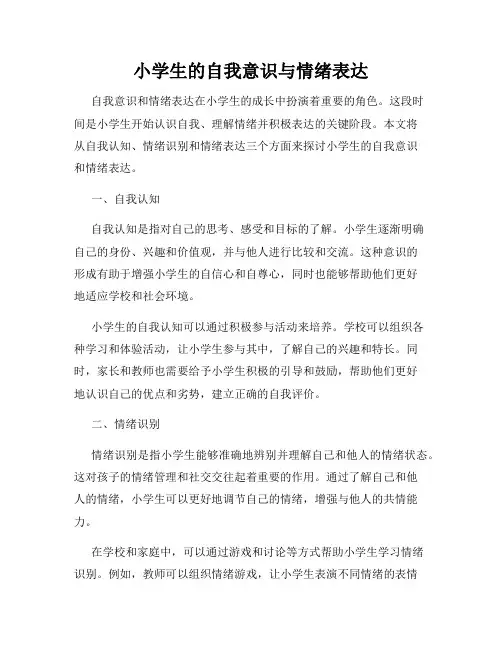 小学生的自我意识与情绪表达

自我意识和情绪表达在小学生的成长中扮演着重要的角色。这段时间是小学生开始认识自我、理解情绪并积极表达的关键阶段。本文将从自我认知、情绪识别和情绪表达三个方面来探讨小学生的自我意识和情绪表达。

一、自我认知

自我认知是指对自己的思考、感受和目标的了解。小学生逐渐明确自己的身份、兴趣和价值观，并与他人进行比较和交流。这种意识的形成有助于增强小学生的自信心和自尊心，同时也能够帮助他们更好地适应学校和社会环境。

小学生的自我认知可以通过积极参与活动来培养。学校可以组织各种学习和体验活动，让小学生参与其中，了解自己的兴趣和特长。同时，家长和教师也需要给予小学生积极的引导和鼓励，帮助他们更好地认识自己的优点和劣势，建立正确的自我评价。

二、情绪识别

情绪识别是指小学生能够准确地辨别并理解自己和他人的情绪状态。这对孩子的情绪管理和社交交往起着重要的作用。通过了解自己和他人的情绪，小学生可以更好地调节自己的情绪，增强与他人的共情能力。

在学校和家庭中，可以通过游戏和讨论等方式帮助小学生学习情绪识别。例如，教师可以组织情绪游戏，让小学生表演不同情绪的表情